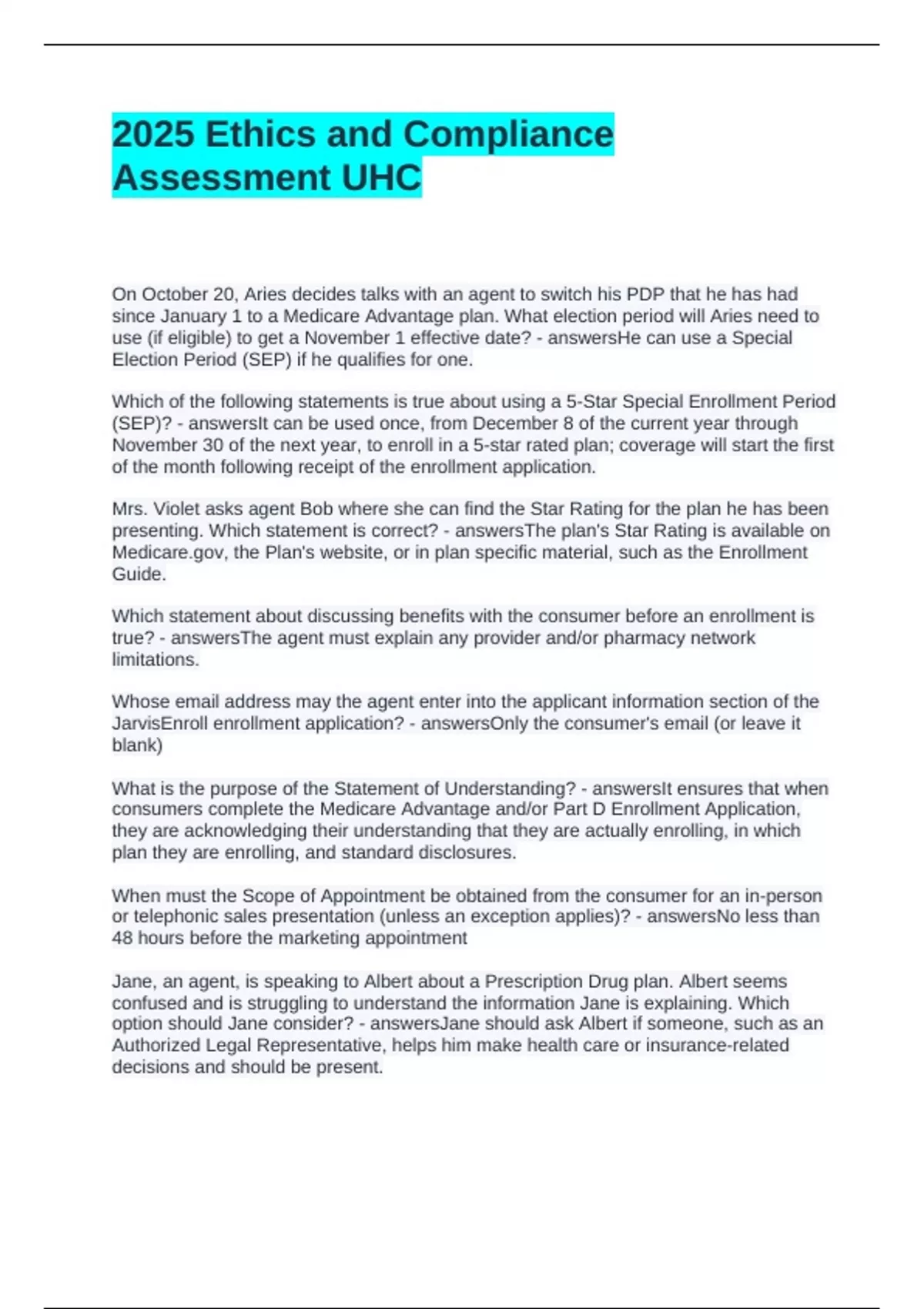 2025 Ethics and Compliance Assessment UHC

On October 20, Aries decides talks with an agent to switch his PDP that he has had since January 1 to a Medicare Advantage plan. What election period will Aries need to use (if eligible) to get a November 1 effective date? - answersHe can use a Special Election Period (SEP) if he qualifies for one.

Which of the following statements is true about using a 5-Star Special Enrollment Period (SEP)? - answersIt can be used once, from December 8 of the current year through November 30 of the next year, to enroll in a 5-star rated plan; coverage will start the first of the month following receipt of the enrollment application.

Mrs. Violet asks agent Bob where she can find the Star Rating for the plan he has been presenting. Which statement is correct? - answersThe plan's Star Rating is available on Medicare.gov, the Plan's website, or in plan specific material, such as the Enrollment Guide.

Which statement about discussing benefits with the consumer before an enrollment is true? - answersThe agent must explain any provider and/or pharmacy network limitations.

Whose email address may the agent enter into the applicant information section of the JarvisEnroll enrollment application? - answersOnly the consumer's email (or leave it blank)

What is the purpose of the Statement of Understanding? - answersIt ensures that when consumers complete the Medicare Advantage and/or Part D Enrollment Application, they are acknowledging their understanding that they are actually enrolling, in which plan they are enrolling, and standard disclosures.

When must the Scope of Appointment be obtained from the consumer for an in-person or telephonic sales presentation (unless an exception applies)? - answersNo less than 48 hours before the marketing appointment

Jane, an agent, is speaking to Albert about a Prescription Drug plan. Albert seems confused and is struggling to understand the information Jane is explaining. Which option should Jane consider? - answersJane should ask Albert if someone, such as an Authorized Legal Representative, helps him make health care or insurance-related decisions and should be present.